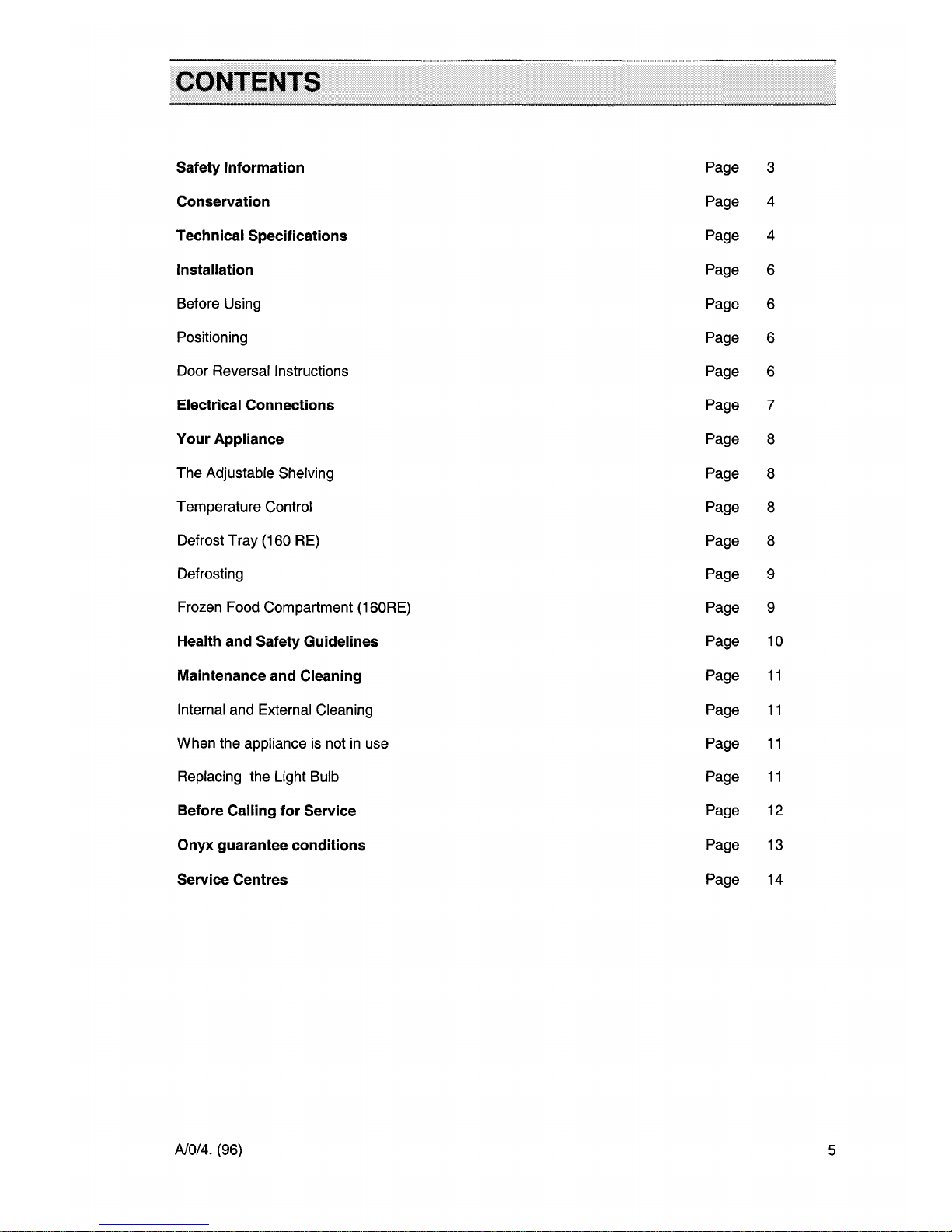 CONTENTS

Safety Information Page 3

Conservation Page 4

Technical Specifications Page 4

Installation Page 6

Before Using Page 6

Positioning Page 6

Door Reversal Instructions Page 6

Electrical Connections Page 7

Your Appliance Page 8

The Adjustable Shelving Page 8

Temperature Control Page 8

Defrost Tray (160 RE) Page 8

Defrosting Page 9

Frozen Food Compartment (160RE) Page 9

Health and Safety Guidelines Page 10

Maintenance and Cleaning Page 11

Internal and External Cleaning Page 11

When the appliance is not in use Page 11

Replacing the Light Bulb Page 11

Before Calling for Service Page 12

Onyx guarantee conditions Page 13

Service Centres Page 14

A/0/4. (96)

5